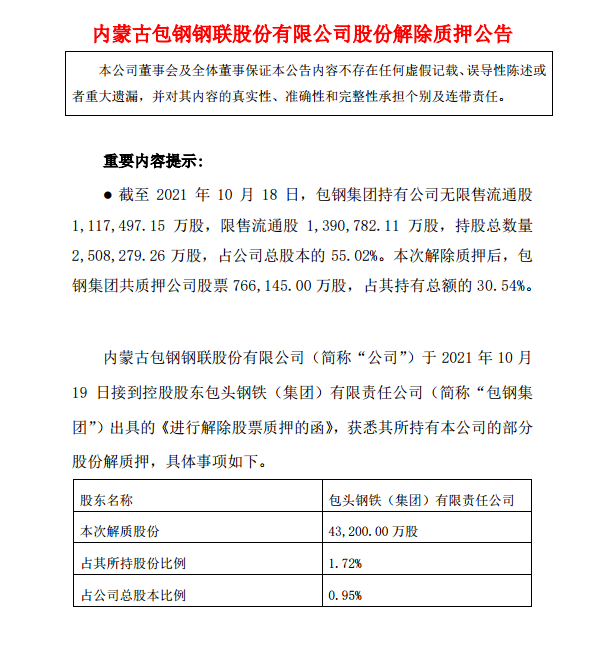 内蒙古包钢钢联股份有限公司股份解除质押公告

本公司董事会及全体董事保证本公告内容不存在任何虚假记载、误导性陈述或者重大遗漏，并对其内容的真实性、准确性和完整性承担个别及连带责任。

重要内容提示：

● 截至 2021 年 10 月 18 日，包钢集团持有公司无限售流通股 1,117,497.15 万股，限售流通股 1,390,782.11 万股，持股总数量 2,508,279.26 万股，占公司总股本的 55.02%。本次解除质押后，包钢集团共质押公司股票 766,145.00 万股，占其持有总额的 30.54%。

内蒙古包钢钢联股份有限公司（简称“公司”）于 2021 年 10 月 19 日接到控股股东包头钢铁（集团）有限责任公司（简称“包钢集团”）出具的《进行解除股票质押的函》，获悉其所持有本公司的部分股份解质押，具体事项如下。

| 股东名称 | 包头钢铁（集团）有限责任公司 |
|---|---|
| 本次解质股份 | 43,200.00 万股 |
| 占其所持股份比例 | 1.72% |
| 占公司总股本比例 | 0.95% |